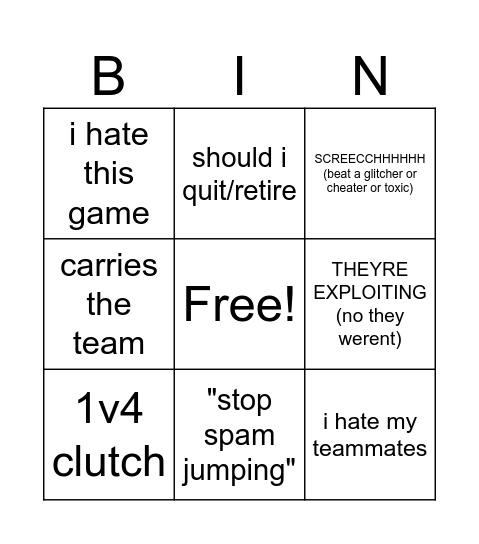 | B | I | N |
|---|---|---|
| i hate this game | should i quit/retire | SCREECCHHHHHH (beat a glitcher or cheater or toxic) |
| carries the team | Free! | THEYRE EXPLOITING (no they werent) |
| 1v4 clutch | "stop spam jumping" | i hate my teammates |